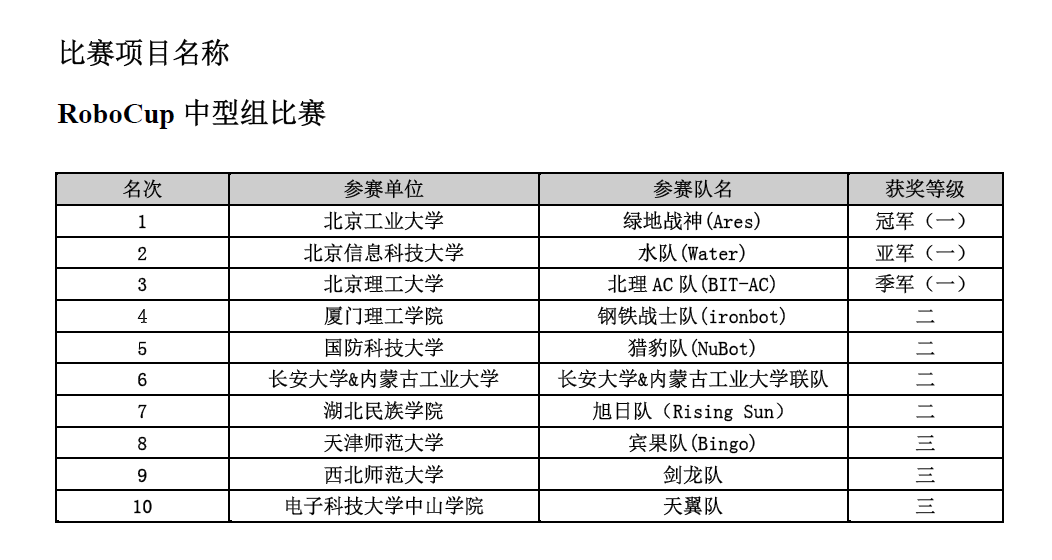 比赛项目名称

RoboCup 中型组比赛

| 名次 | 参赛单位 | 参赛队名 | 获奖等级 |
|---|---|---|---|
| 1 | 北京工业大学 | 绿地战神(Ares) | 冠军（一） |
| 2 | 北京信息科技大学 | 水队(Water) | 亚军（一） |
| 3 | 北京理工大学 | 北理 AC 队(BIT-AC) | 季军（一） |
| 4 | 厦门理工学院 | 钢铁战士队(ironbot) | 二 |
| 5 | 国防科技大学 | 猎豹队(NuBot) | 二 |
| 6 | 长安大学&内蒙古工业大学 | 长安大学&内蒙古工业大学联队 | 二 |
| 7 | 湖北民族学院 | 旭日队（Rising Sun） | 二 |
| 8 | 天津师范大学 | 宾果队(Bingo) | 三 |
| 9 | 西北师范大学 | 剑龙队 | 三 |
| 10 | 电子科技大学中山学院 | 天翼队 | 三 |